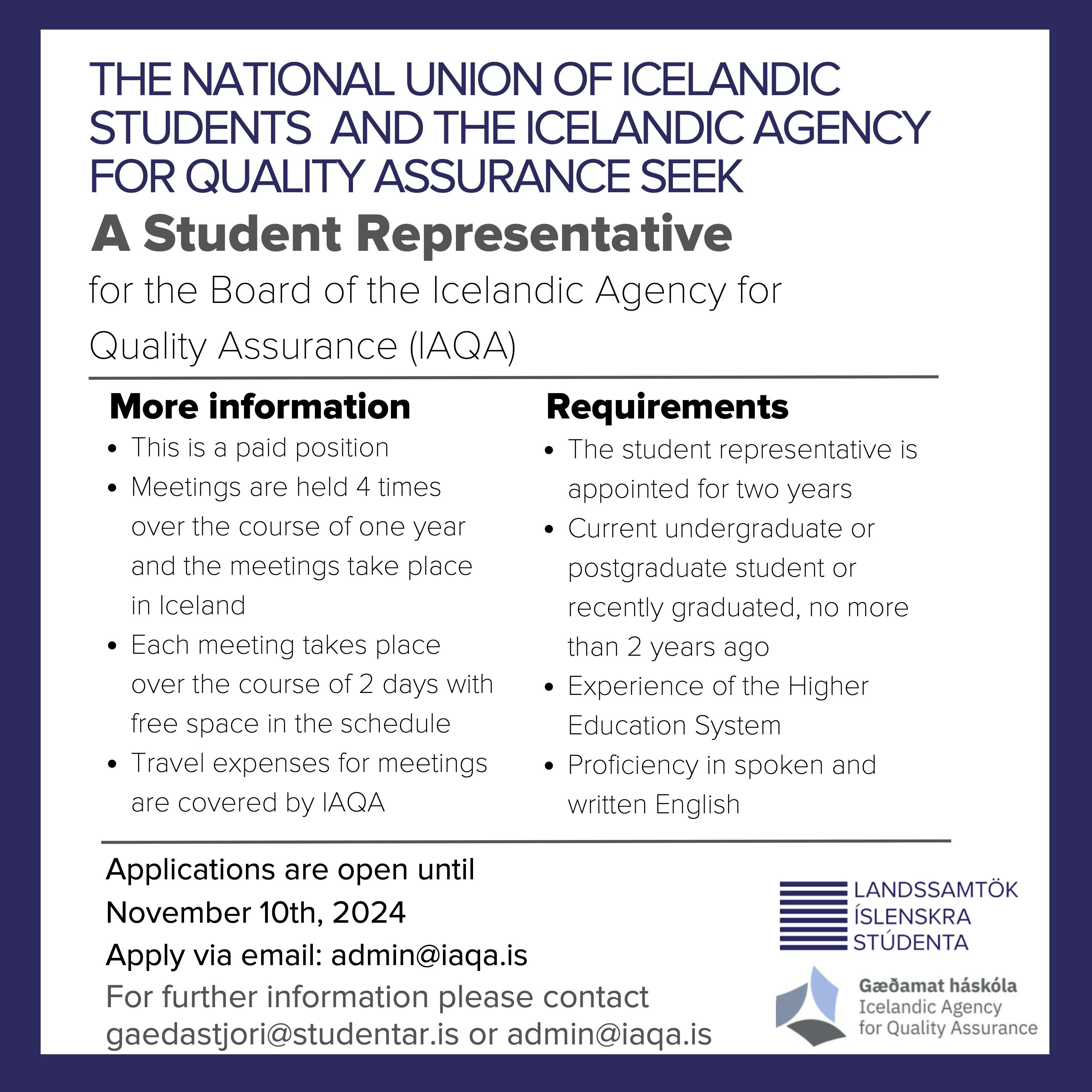 THE NATIONAL UNION OF ICELANDIC STUDENTS AND THE ICELANDIC AGENCY FOR QUALITY ASSURANCE SEEK

A Student Representative

for the Board of the Icelandic Agency for Quality Assurance (IAQA)

More information

- This is a paid position
- Meetings are held 4 times over the course of one year and the meetings take place in Iceland
- Each meeting takes place over the course of 2 days with free space in the schedule
- Travel expenses for meetings are covered by IAQA

Requirements

- The student representative is appointed for two years
- Current undergraduate or postgraduate student or recently graduated, no more than 2 years ago
- Experience of the Higher Education System
- Proficiency in spoken and written English

Applications are open until November 10th, 2024

Apply via email: admin@iaqa.is

For further information please contact gaedastjori@studentar.is or admin@iaqa.is

LANDSSAMTÖK ÍSLENSKRA STÚDENTA

Gæðamat háskóla
Icelandic Agency for Quality Assurance